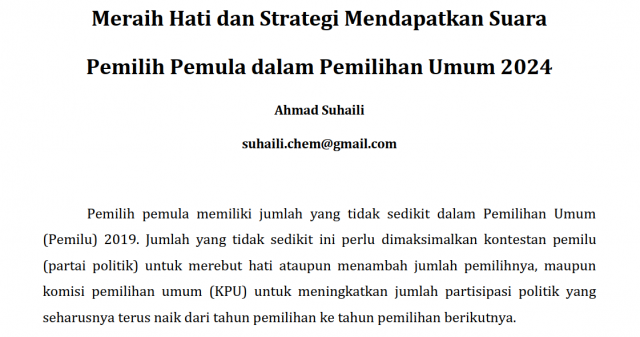 Meraih Hati dan Strategi Mendapatkan Suara

Pemilih Pemula dalam Pemilihan Umum 2024

Ahmad Suhaili

suhaili.chem@gmail.com

Pemilih pemula memiliki jumlah yang tidak sedikit dalam Pemilihan Umum (Pemilu) 2019. Jumlah yang tidak sedikit ini perlu dimaksimalkan kontestan pemilu (partai politik) untuk merebut hati ataupun menambah jumlah pemilihnya, maupun komisi pemilihan umum (KPU) untuk meningkatkan jumlah partisipasi politik yang seharusnya terus naik dari tahun pemilihan ke tahun pemilihan berikutnya.